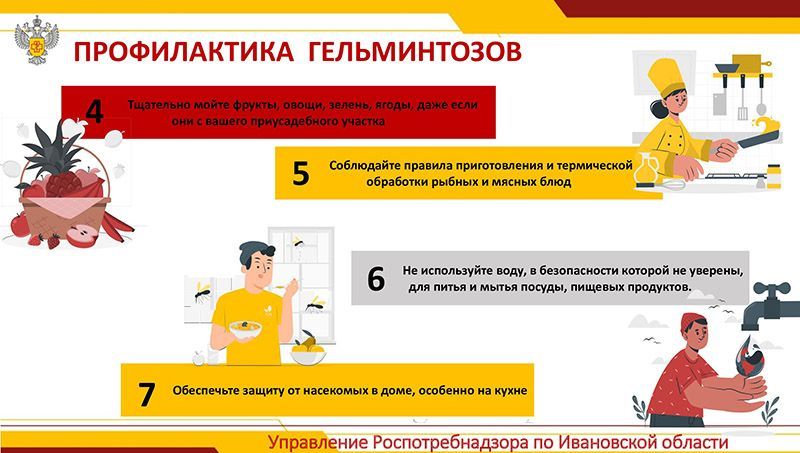 ПРОФИЛАКТИКА ГЕЛЬМИНТОЗОВ

4 Тщательно мойте фрукты, овощи, зелень, ягоды, даже если они с вашего приусадебного участка

5 Соблюдайте правила приготовления и термической обработки рыбных и мясных блюд

6 Не используйте воду, в безопасности которой не уверены, для питья и мытья посуды, пищевых продуктов.

7 Обеспечьте защиту от насекомых в доме, особенно на кухне

Управление Роспотребнадзора по Ивановской области